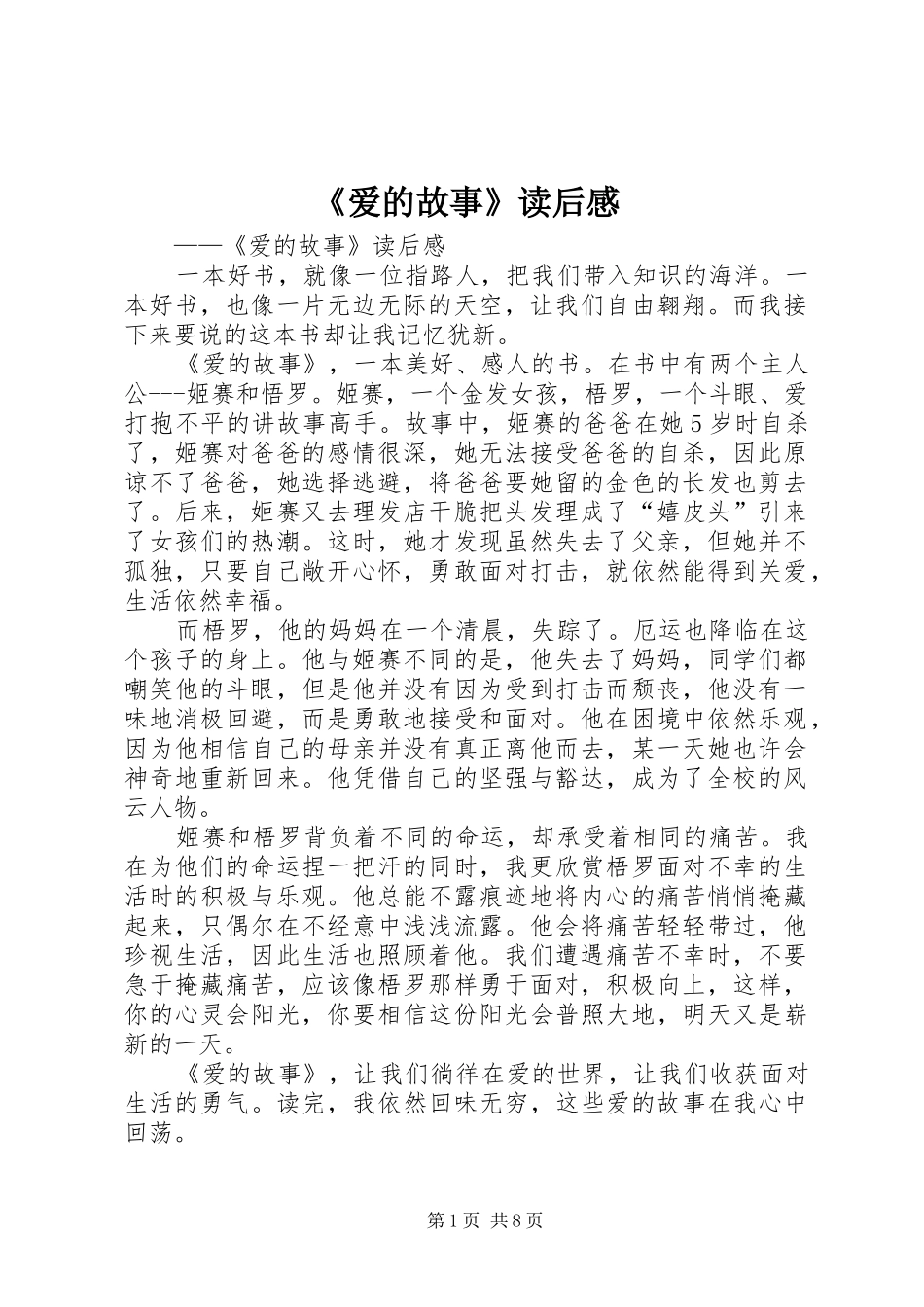 《爱的故事》读后感

——《爱的故事》读后感

一本好书，就像一位指路人，把我们带入知识的海洋。一本好书，也像一片无边无际的天空，让我们自由翱翔。而我接下来要说的这本书却让我记忆犹新。

《爱的故事》，一本美好、感人的书。在书中有两个主人公---姬赛和悟罗。姬赛，一个金发女孩，梧罗，一个斗眼、爱打抱不平的讲故事高手。故事中，姬赛的爸爸在她5岁时自杀了，姬赛对爸爸的感情很深，她无法接受爸爸的自杀，因此原谅不了爸爸，她选择逃避，将爸爸要她留的金色的长发也剪去了。后来，姬赛又去理发店干脆把头发理成了“嬉皮头”引来了女孩们的热潮。这时，她才发现虽然失去了父亲，但她并不孤独，只要自己敞开心怀，勇敢面对打击，就依然能得到关爱，生活依然幸福。

而梧罗，他的妈妈在一个清晨，失踪了。厄运也降临在这个孩子的身上。他与姬赛不同的是，他失去了妈妈，同学们都嘲笑他的斗眼，但是他并没有因为受到打击而颓丧，他没有一味地消极回避，而是勇敢地接受和面对。他在困境中依然乐观，因为他相信自己的母亲并没有真正离他而去，某一天她也许会神奇地重新回来。他凭借自己的坚强与豁达，成为了全校的风云人物。

姬赛和梧罗背负着不同的命运，却承受着相同的痛苦。我在为他们的命运捏一把汗的同时，我更欣赏梧罗面对不幸的生活时的积极与乐观。他总能不露痕迹地将内心的痛苦悄悄掩藏起来，只偶尔在不经意中浅浅流露。他会将痛苦轻轻带过，他珍视生活，因此生活也照顾着他。我们遭遇痛苦不幸时，不要急于掩藏痛苦，应该像梧罗那样勇于面对，积极向上，这样，你的心灵会阳光，你要相信这份阳光会普照大地，明天又是崭新的一天。

《爱的故事》，让我们徜徉在爱的世界，让我们收获面对生活的勇气。读完，我依然回味无穷，这些爱的故事在我心中回荡。

第1页 共8页